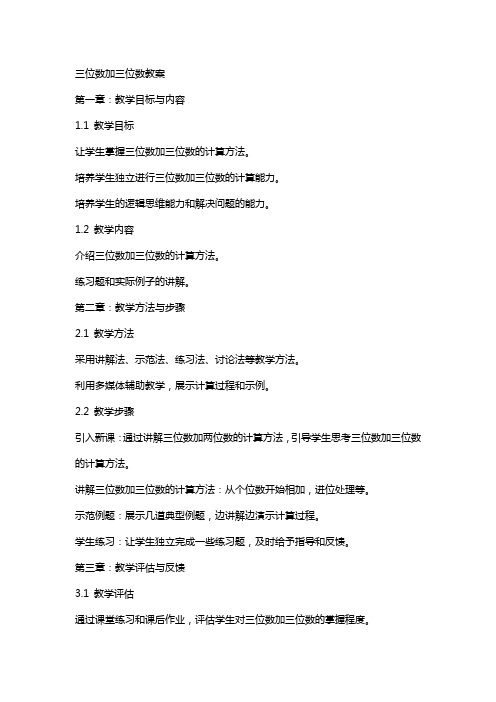 三位数加三位数教案

第一章：教学目标与内容

1.1 教学目标

让学生掌握三位数加三位数的计算方法。

培养学生独立进行三位数加三位数的计算能力。

培养学生的逻辑思维能力和解决问题的能力。

1.2 教学内容

介绍三位数加三位数的计算方法。

练习题和实际例子的讲解。

第二章：教学方法与步骤

2.1 教学方法

采用讲解法、示范法、练习法、讨论法等教学方法。

利用多媒体辅助教学，展示计算过程和示例。

2.2 教学步骤

引入新课：通过讲解三位数加两位数的计算方法，引导学生思考三位数加三位数的计算方法。

讲解三位数加三位数的计算方法：从个位数开始相加，进位处理等。

示范例题：展示几道典型例题，边讲解边演示计算过程。

学生练习：让学生独立完成一些练习题，及时给予指导和反馈。

第三章：教学评估与反馈

3.1 教学评估

通过课堂练习和课后作业，评估学生对三位数加三位数的掌握程度。